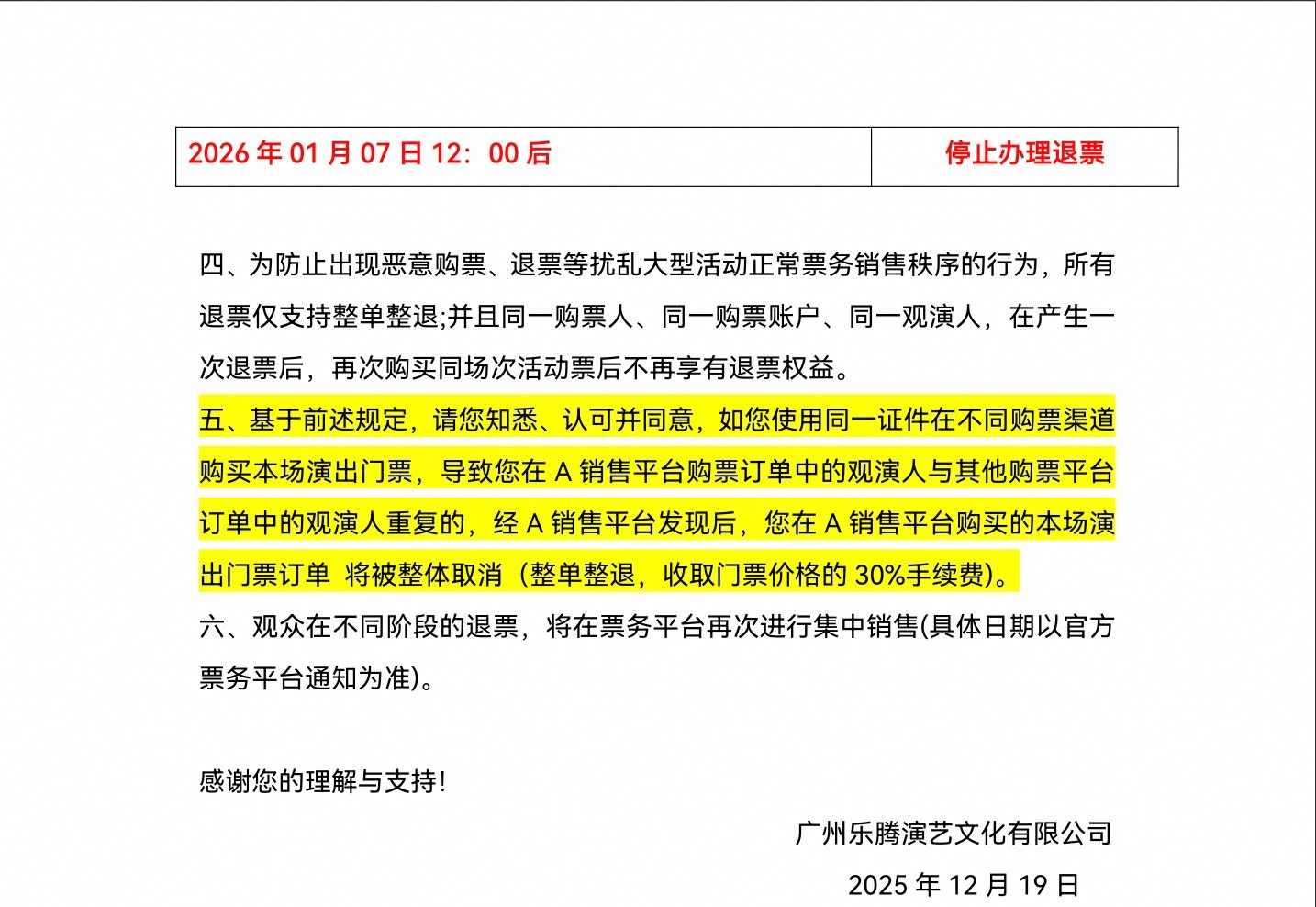 | 2026 年 01 月 07 日 12：00 后 | 停止办理退票 |
|---|---|

四、为防止出现恶意购票、退票等扰乱大型活动正常票务销售秩序的行为，所有退票仅支持整单整退;并且同一购票人、同一购票账户、同一观演人，在产生一次退票后，再次购买同场次活动票后不再享有退票权益。

五、基于前述规定，请您知悉、认可并同意，如您使用同一证件在不同购票渠道购买本场演出门票，导致您在 A 销售平台购票订单中的观演人与其他购票平台订单中的观演人重复的，经 A 销售平台发现后，您在 A 销售平台购买的本场演出门票订单 将被整体取消（整单整退，收取门票价格的 30%手续费)。

六、观众在不同阶段的退票，将在票务平台再次进行集中销售(具体日期以官方票务平台通知为准)。

感谢您的理解与支持!

广州乐腾演艺文化有限公司

2025 年 12 月 19 日